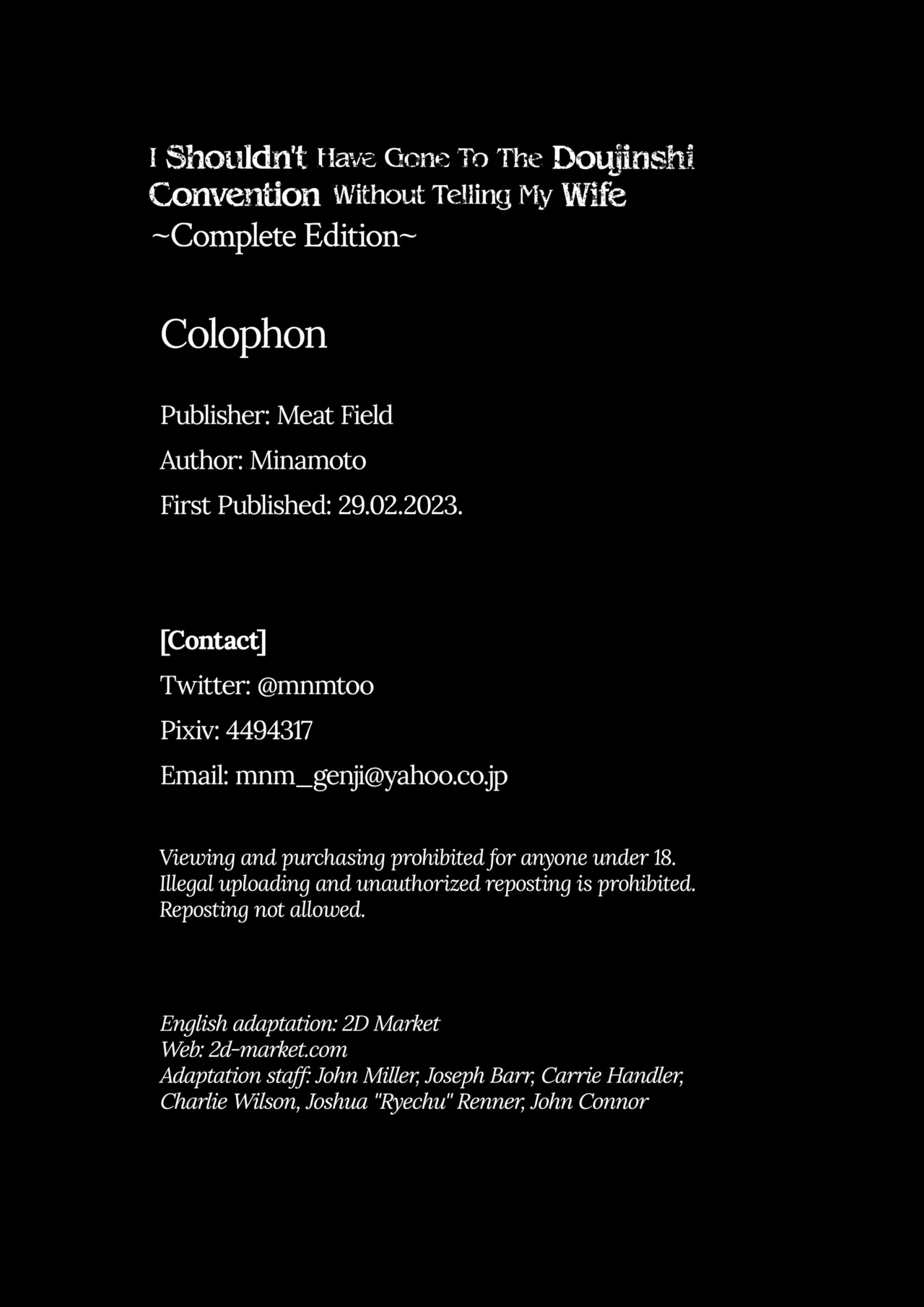 I Shouldn't Have Gone To The Doujinshi Convention Without Telling My Wife
~Complete Edition~

Colophon

Publisher: Meat Field

Author: Minamoto

First Published: 29.02.2023.

[Contact]

Twitter: @mnmtoo

Pixiv: 4494317

Email: mnm_genji@yahoo.co.jp

Viewing and purchasing prohibited for anyone under 18.
Illegal uploading and unauthorized reposting is prohibited.
Reposting not allowed.

English adaptation: 2D Market
Web: 2d-market.com
Adaptation staff: John Miller, Joseph Barr, Carrie Handler, Charlie Wilson, Joshua "Ryechu" Renner, John Connor